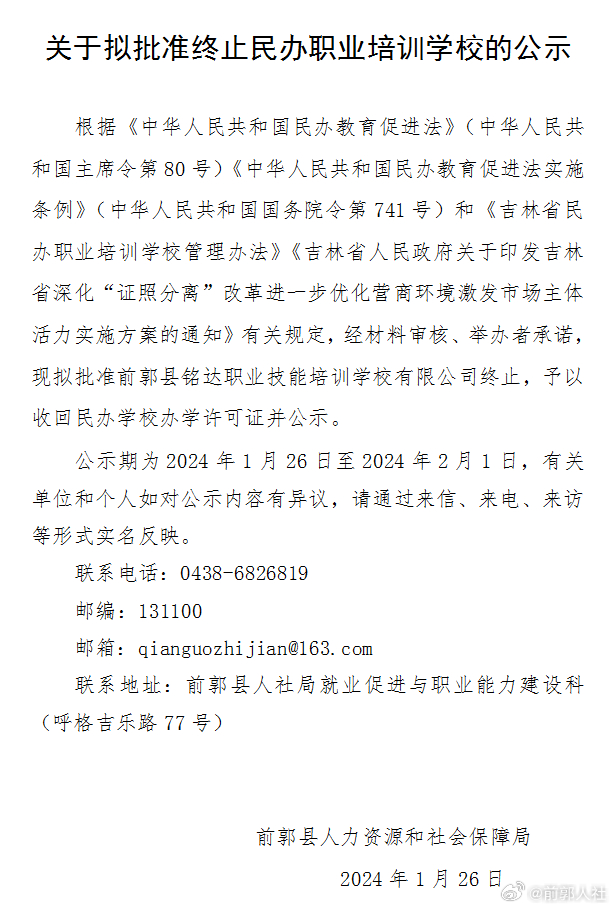 关于拟批准终止民办职业培训学校的公示

根据《中华人民共和国民办教育促进法》（中华人民共和国主席令第80号）《中华人民共和国民办教育促进法实施条例》（中华人民共和国国务院令第741号）和《吉林省民办职业培训学校管理办法》《吉林省人民政府关于印发吉林省深化“证照分离”改革进一步优化营商环境激发市场主体活力实施方案的通知》有关规定，经材料审核、举办者承诺，现拟批准前郭县铭达职业技能培训学校有限公司终止，予以收回民办学校办学许可证并公示。

公示期为2024年1月26日至2024年2月1日，有关单位和个人如对公示内容有异议，请通过来信、来电、来访等形式实名反映。

联系电话：0438-6826819

邮编：131100

邮箱：qianguozhijian@163.com

联系地址：前郭县人社局就业促进与职业能力建设科（呼格吉乐路77号）

前郭县人力资源和社会保障局

2024年1月26日

@前郭人社